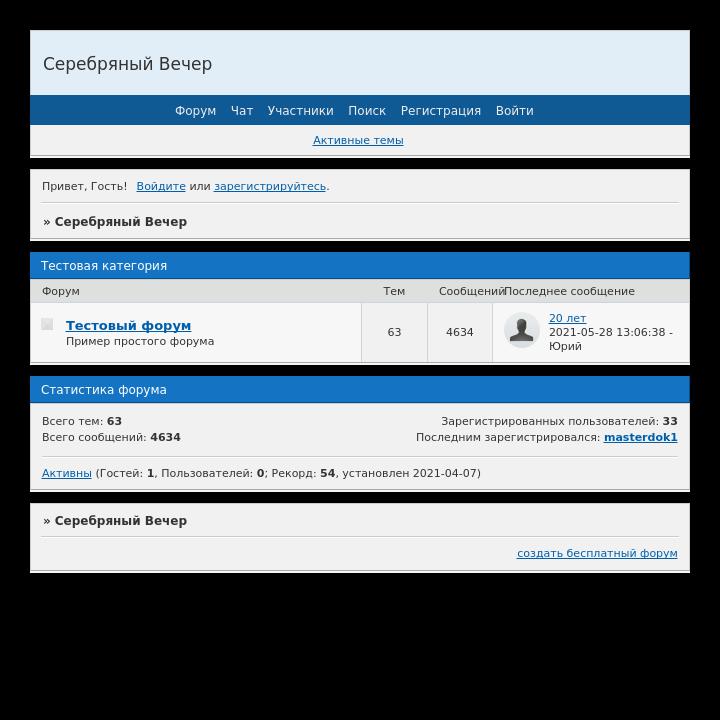 Серебряный Вечер

Форум Чат Участники Поиск Регистрация Войти

Активные темы

Привет, Гость! Войдите или зарегистрируйтесь.

» Серебряный Вечер

Тестовая категория

| Форум | Тем | Сообщений | Последнее сообщение |
|---|---|---|---|
| Тестовый форум Пример простого форума | 63 | 4634 | 20 лет 2021-05-28 13:06:38 - Юрий |

Статистика форума

Всего тем: 63
Всего сообщений: 4634

Зарегистрированных пользователей: 33
Последним зарегистрировался: masterdok1

Активны (Гостей: 1, Пользователей: 0; Рекорд: 54, установлен 2021-04-07)

» Серебряный Вечер

создать бесплатный форум